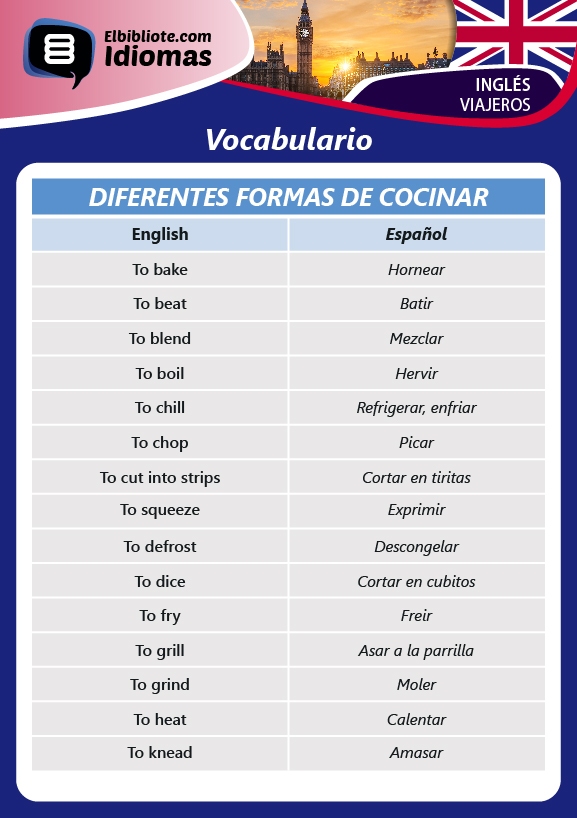 Elbibliote.com
Idiomas

INGLÉS
VIAJEROS

Vocabulario

DIFERENTES FORMAS DE COCINAR

| English | Español |
|---|---|
| To bake | Hornear |
| To beat | Batir |
| To blend | Mezclar |
| To boil | Hervir |
| To chill | Refrigerar, enfriar |
| To chop | Picar |
| To cut into strips | Cortar en tiritas |
| To squeeze | Exprimir |
| To defrost | Descongelar |
| To dice | Cortar en cubitos |
| To fry | Freir |
| To grill | Asar a la parrilla |
| To grind | Moler |
| To heat | Calentar |
| To knead | Amasar |